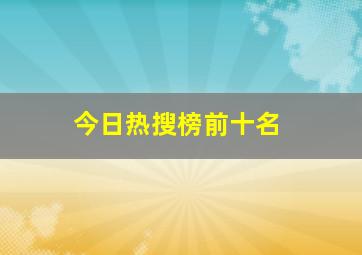 今日热搜榜前十名